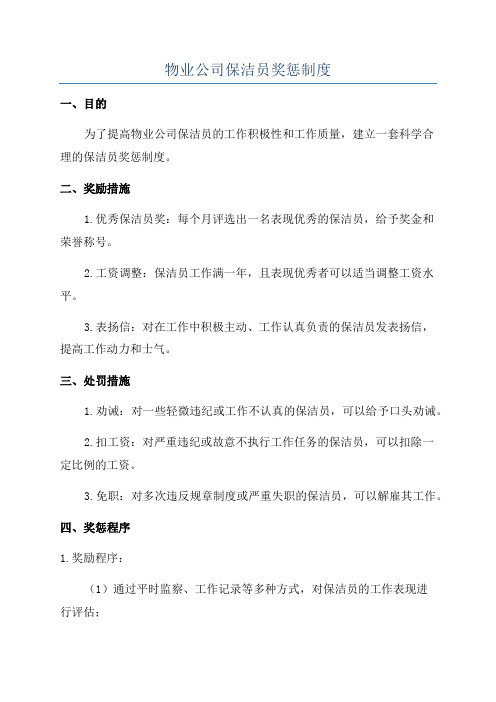 物业公司保洁员奖惩制度

一、目的

为了提高物业公司保洁员的工作积极性和工作质量，建立一套科学合理的保洁员奖惩制度。

二、奖励措施

1.优秀保洁员奖：每个月评选出一名表现优秀的保洁员，给予奖金和荣誉称号。

2.工资调整：保洁员工作满一年，且表现优秀者可以适当调整工资水平。

3.表扬信：对在工作中积极主动、工作认真负责的保洁员发表扬信，提高工作动力和士气。

三、处罚措施

1.劝诫：对一些轻微违纪或工作不认真的保洁员，可以给予口头劝诫。

2.扣工资：对严重违纪或故意不执行工作任务的保洁员，可以扣除一定比例的工资。

3.免职：对多次违反规章制度或严重失职的保洁员，可以解雇其工作。

四、奖惩程序

1.奖励程序：

（1）通过平时监察、工作记录等多种方式，对保洁员的工作表现进行评估；